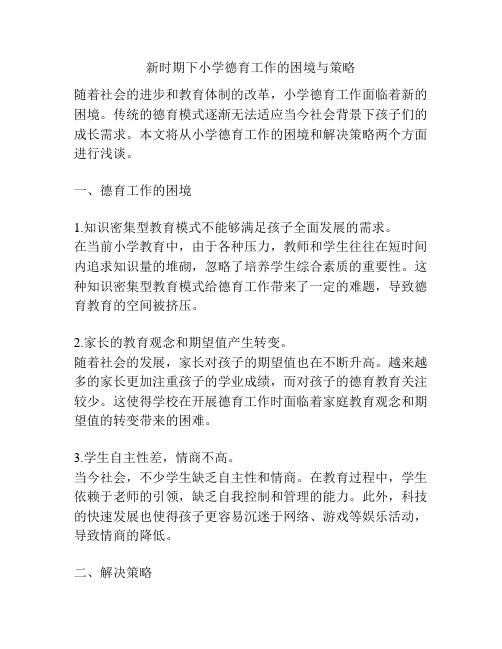 新时期下小学德育工作的困境与策略

随着社会的进步和教育体制的改革，小学德育工作面临着新的困境。传统的德育模式逐渐无法适应当今社会背景下孩子们的成长需求。本文将从小学德育工作的困境和解决策略两个方面进行浅谈。

一、德育工作的困境

1.知识密集型教育模式不能够满足孩子全面发展的需求。
在当前小学教育中，由于各种压力，教师和学生往往在短时间内追求知识量的堆砌，忽略了培养学生综合素质的重要性。这种知识密集型教育模式给德育工作带来了一定的难题，导致德育教育的空间被挤压。

2.家长的教育观念和期望值产生转变。
随着社会的发展，家长对孩子的期望值也在不断升高。越来越多的家长更加注重孩子的学业成绩，而对孩子的德育教育关注较少。这使得学校在开展德育工作时面临着家庭教育观念和期望值的转变带来的困难。

3.学生自主性差，情商不高。
当今社会，不少学生缺乏自主性和情商。在教育过程中，学生依赖于老师的引领，缺乏自我控制和管理的能力。此外，科技的快速发展也使得孩子更容易沉迷于网络、游戏等娱乐活动，导致情商的降低。

二、解决策略